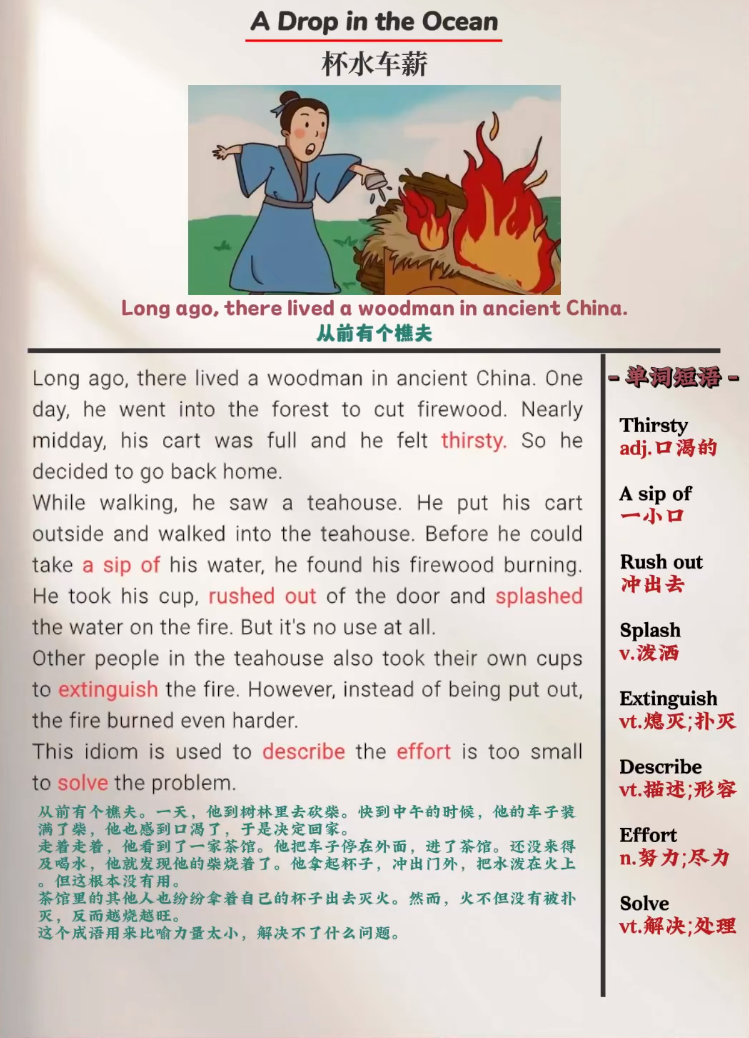 A Drop in the Ocean
杯水车薪

Long ago, there lived a woodman in ancient China.
从前有个樵夫

Long ago, there lived a woodman in ancient China. One day, he went into the forest to cut firewood. Nearly midday, his cart was full and he felt thirsty. So he decided to go back home.
While walking, he saw a teahouse. He put his cart outside and walked into the teahouse. Before he could take a sip of his water, he found his firewood burning. He took his cup, rushed out of the door and splashed the water on the fire. But it's no use at all.
Other people in the teahouse also took their own cups to extinguish the fire. However, instead of being put out, the fire burned even harder.
This idiom is used to describe the effort is too small to solve the problem.

从前有个樵夫。一天，他到树林里去砍柴。快到中午的时候，他的车子装满了柴，他也感到口渴了，于是决定回家。
走着走着，他看到了一家茶馆。他把车子停在外面，进了茶馆。还没来得及喝水，他就发现他的柴烧着了。他拿起杯子，冲出门外，把水泼在火上。但这根本没有用。
茶馆里的其他人也纷纷拿着自己的杯子出去灭火。然而，火不但没有被扑灭，反而越烧越旺。
这个成语用来比喻力量太小，解决不了什么问题。

- 单词短语 -
Thirsty
adj.口渴的
A sip of
一小口
Rush out
冲出去
Splash
v.泼洒
Extinguish
vt.熄灭;扑灭
Describe
vt.描述;形容
Effort
n.努力;尽力
Solve
vt.解决;处理